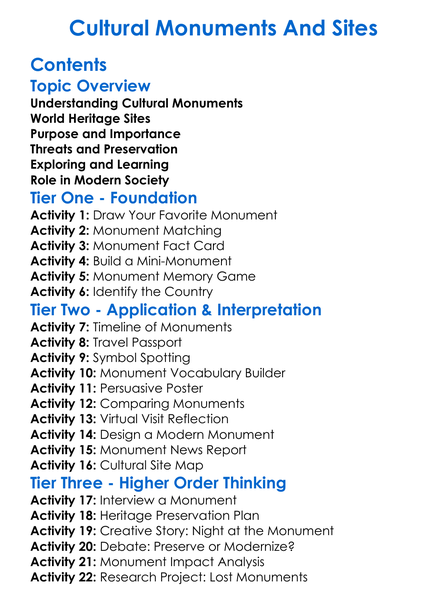 Cultural Monuments And Sites

Contents

Topic Overview

Understanding Cultural Monuments
World Heritage Sites
Purpose and Importance
Threats and Preservation
Exploring and Learning
Role in Modern Society

Tier One - Foundation

Activity 1: Draw Your Favorite Monument
Activity 2: Monument Matching
Activity 3: Monument Fact Card
Activity 4: Build a Mini-Monument
Activity 5: Monument Memory Game
Activity 6: Identify the Country

Tier Two - Application & Interpretation

Activity 7: Timeline of Monuments
Activity 8: Travel Passport
Activity 9: Symbol Spotting
Activity 10: Monument Vocabulary Builder
Activity 11: Persuasive Poster
Activity 12: Comparing Monuments
Activity 13: Virtual Visit Reflection
Activity 14: Design a Modern Monument
Activity 15: Monument News Report
Activity 16: Cultural Site Map

Tier Three - Higher Order Thinking

Activity 17: Interview a Monument
Activity 18: Heritage Preservation Plan
Activity 19: Creative Story: Night at the Monument
Activity 20: Debate: Preserve or Modernize?
Activity 21: Monument Impact Analysis
Activity 22: Research Project: Lost Monuments